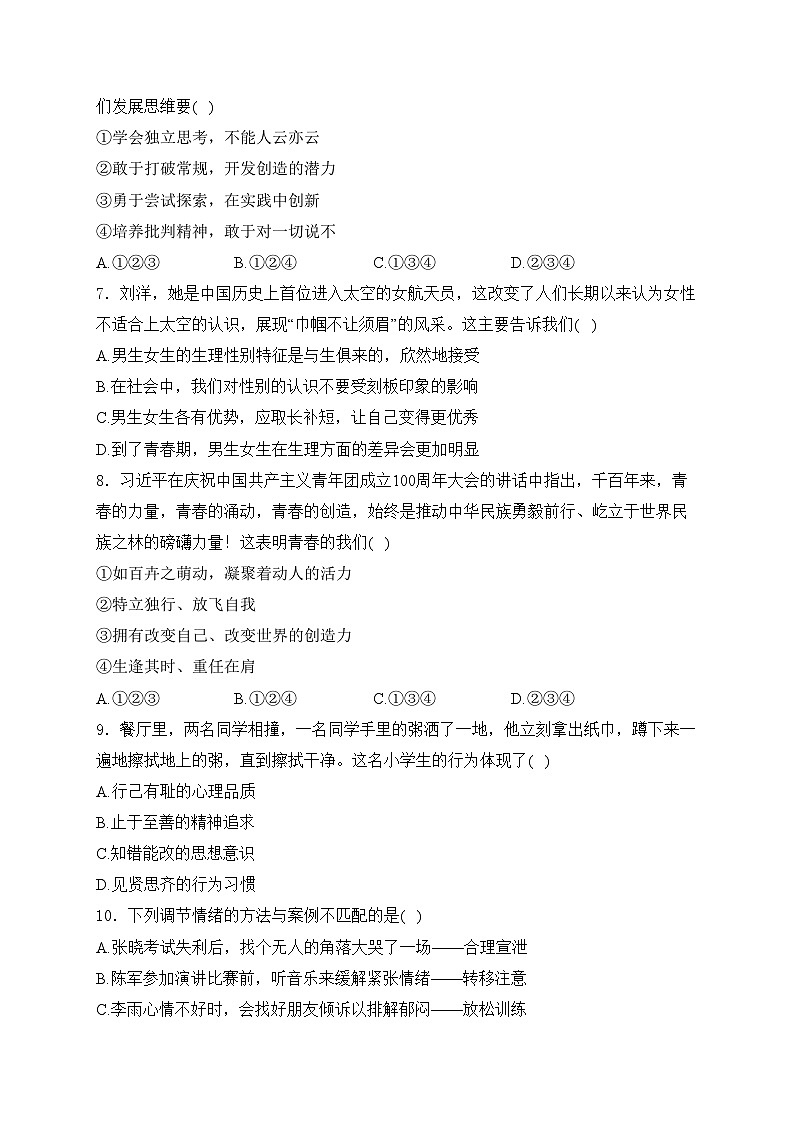 们发展思维要( )
①学会独立思考，不能人云亦云
②敢于打破常规，开发创造的潜力
③勇于尝试探索，在实践中创新
④培养批判精神，敢于对一切说不
A.①②③　　B.①②④　　C.①③④　　D.②③④
7．刘洋，她是中国历史上首位进入太空的女航天员，这改变了人们长期以来认为女性不适合上太空的认识，展现“巾帼不让须眉”的风采。这主要告诉我们( )
A.男生女生的生理性别特征是与生俱来的，欣然地接受
B.在社会中，我们对性别的认识不要受刻板印象的影响
C.男生女生各有优势，应取长补短，让自己变得更优秀
D.到了青春期，男生女生在生理方面的差异会更加明显
8．习近平在庆祝中国共产主义青年团成立100周年大会的讲话中指出，千百年来，青春的力量，青春的涌动，青春的创造，始终是推动中华民族勇毅前行、屹立于世界民族之林的磅礴力量！这表明青春的我们( )
①如百卉之萌动，凝聚着动人的活力
②特立独行、放飞自我
③拥有改变自己、改变世界的创造力
④生逢其时、重任在肩
A.①②③　　B.①②④　　C.①③④　　D.②③④
9．餐厅里，两名同学相撞，一名同学手里的粥洒了一地，他立刻拿出纸巾，蹲下来一遍地擦拭地上的粥，直到擦拭干净。这名小学生的行为体现了( )
A.行己有耻的心理品质
B.止于至善的精神追求
C.知错能改的思想意识
D.见贤思齐的行为习惯
10．下列调节情绪的方法与案例不匹配的是( )
A.张晓考试失利后，找个无人的角落大哭了一场——合理宣泄
B.陈军参加演讲比赛前，听音乐来缓解紧张情绪——转移注意
C.李雨心情不好时，会找好朋友倾诉以排解郁闷——放松训练